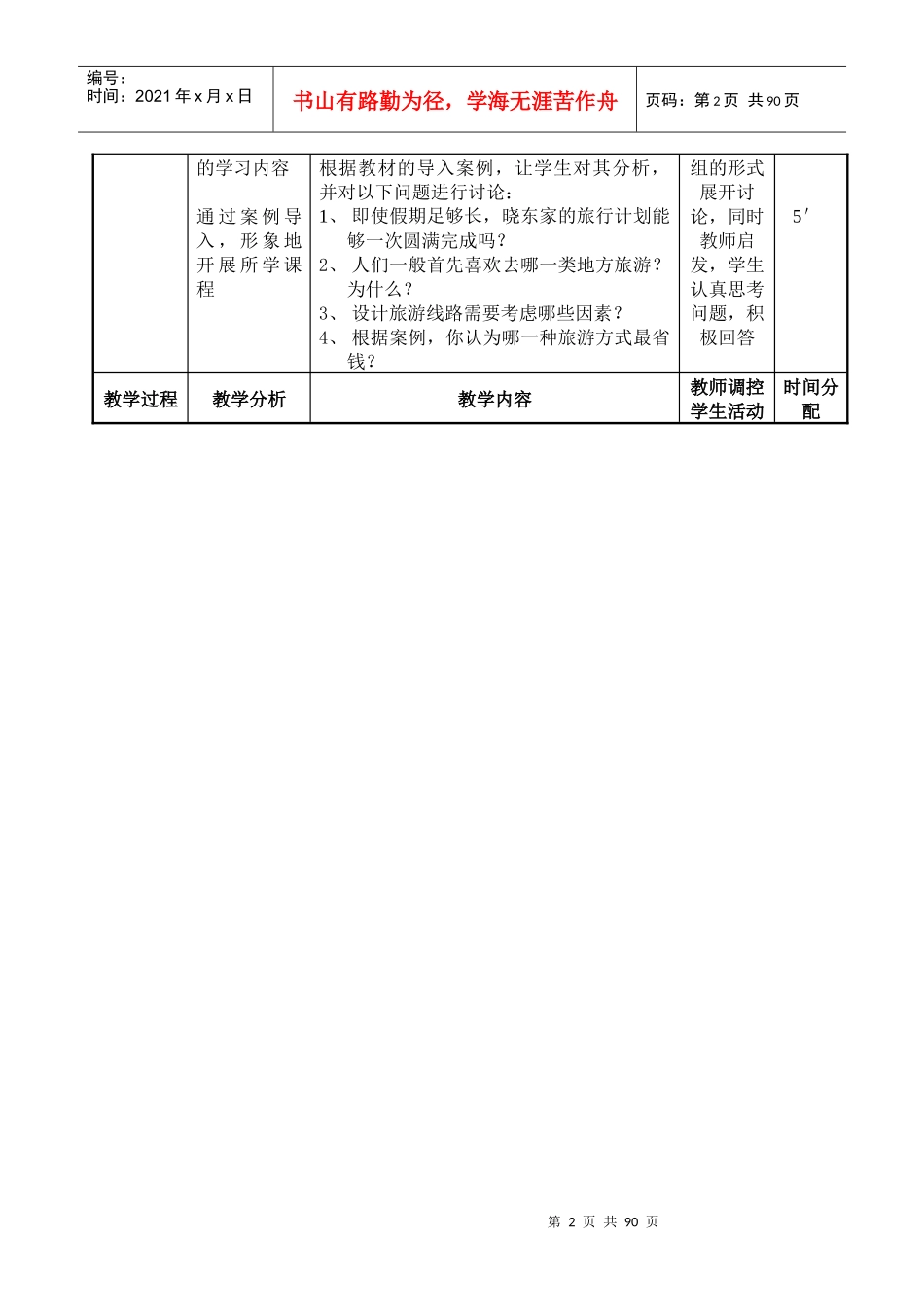 编号：
时间：2021 年 x 月 x 日

书山有路勤为径，学海无涯苦作舟

页码：第 2 页 共 90 页

|  | 的学习内容<br><br>通过案例导入，形象地开展所学课程 | 根据教材的导入案例，让学生对其分析，并对以下问题进行讨论：<br>1、 即使假期足够长，晓东家的旅行计划能够一次圆满完成吗？<br>2、 人们一般首先喜欢去哪一类地方旅游？为什么？<br>3、 设计旅游线路需要考虑哪些因素？<br>4、 根据案例，你认为哪一种旅游方式最省钱？ | 组的形式展开讨论，同时教师启发，学生认真思考问题，积极回答 | 5′ |
|---|---|---|---|---|
| 教学过程 | 教学分析 | 教学内容 | 教师调控学生活动 | 时间分配 |

第 2 页 共 90 页